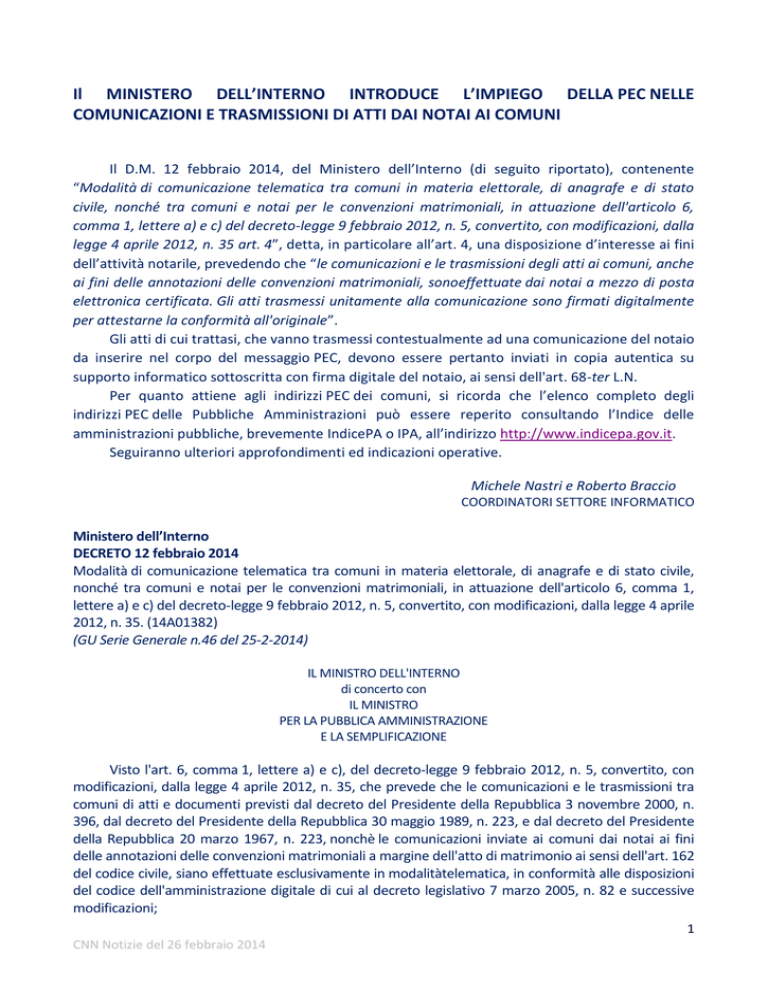 Il MINISTERO DELL'INTERNO INTRODUCE L'IMPIEGO DELLA PEC NELLE COMUNICAZIONI E TRASMISSIONI DI ATTI DAI NOTAI AI COMUNI

Il D.M. 12 febbraio 2014, del Ministero dell'Interno (di seguito riportato), contenente "Modalità di comunicazione telematica tra comuni in materia elettorale, di anagrafe e di stato civile, nonché tra comuni e notai per le convenzioni matrimoniali, in attuazione dell'articolo 6, comma 1, lettere a) e c) del decreto-legge 9 febbraio 2012, n. 5, convertito, con modificazioni, dalla legge 4 aprile 2012, n. 35 art. 4", detta, in particolare all'art. 4, una disposizione d'interesse ai fini dell'attività notarile, prevedendo che "le comunicazioni e le trasmissioni degli atti ai comuni, anche ai fini delle annotazioni delle convenzioni matrimoniali, sonoeffettuate dai notai a mezzo di posta elettronica certificata. Gli atti trasmessi unitamente alla comunicazione sono firmati digitalmente per attestarne la conformità all'originale".

Gli atti di cui trattasi, che vanno trasmessi contestualmente ad una comunicazione del notaio da inserire nel corpo del messaggio PEC, devono essere pertanto inviati in copia autentica su supporto informatico sottoscritta con firma digitale del notaio, ai sensi dell'art. 68-ter L.N.

Per quanto attiene agli indirizzi PEC dei comuni, si ricorda che l'elenco completo degli indirizzi PEC delle Pubbliche Amministrazioni può essere reperito consultando l'Indice delle amministrazioni pubbliche, brevemente IndicePA o IPA, all'indirizzo http://www.indicepa.gov.it.

Seguiranno ulteriori approfondimenti ed indicazioni operative.

Michele Nastri e Roberto Braccio
COORDINATORI SETTORE INFORMATICO

Ministero dell'Interno
DECRETO 12 febbraio 2014
Modalità di comunicazione telematica tra comuni in materia elettorale, di anagrafe e di stato civile, nonché tra comuni e notai per le convenzioni matrimoniali, in attuazione dell'articolo 6, comma 1, lettere a) e c) del decreto-legge 9 febbraio 2012, n. 5, convertito, con modificazioni, dalla legge 4 aprile 2012, n. 35. (14A01382)
(GU Serie Generale n.46 del 25-2-2014)

IL MINISTRO DELL'INTERNO
di concerto con
IL MINISTRO
PER LA PUBBLICA AMMINISTRAZIONE
E LA SEMPLIFICAZIONE

Visto l'art. 6, comma 1, lettere a) e c), del decreto-legge 9 febbraio 2012, n. 5, convertito, con modificazioni, dalla legge 4 aprile 2012, n. 35, che prevede che le comunicazioni e le trasmissioni tra comuni di atti e documenti previsti dal decreto del Presidente della Repubblica 3 novembre 2000, n. 396, dal decreto del Presidente della Repubblica 30 maggio 1989, n. 223, e dal decreto del Presidente della Repubblica 20 marzo 1967, n. 223, nonchè le comunicazioni inviate ai comuni dai notai ai fini delle annotazioni delle convenzioni matrimoniali a margine dell'atto di matrimonio ai sensi dell'art. 162 del codice civile, siano effettuate esclusivamente in modalitàtelematica, in conformità alle disposizioni del codice dell'amministrazione digitale di cui al decreto legislativo 7 marzo 2005, n. 82 e successive modificazioni;

1

CNN Notizie del 26 febbraio 2014